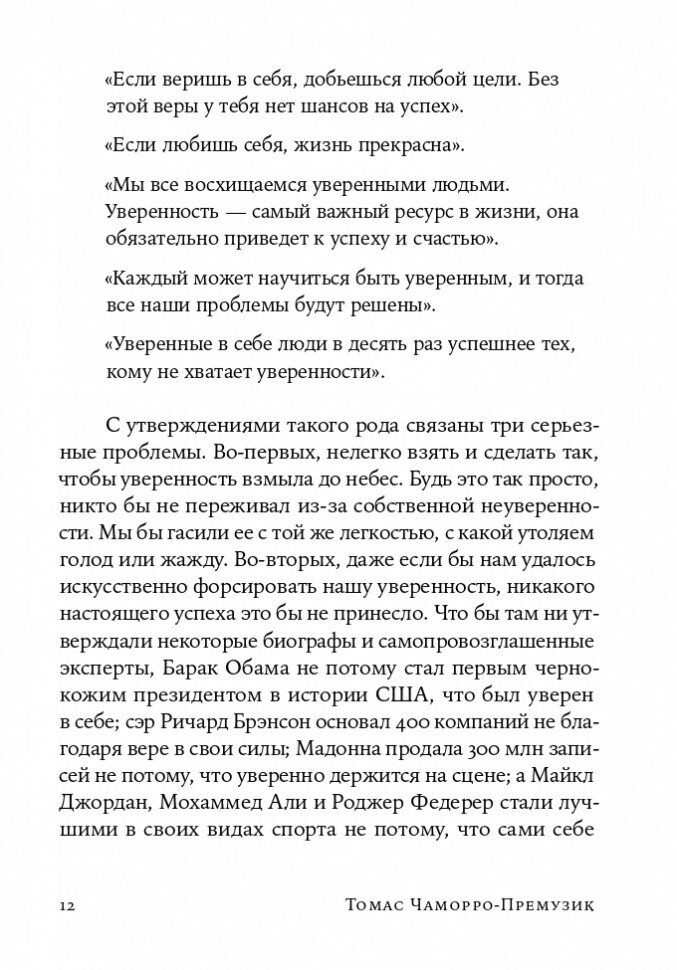 «Если веришь в себя, добьешься любой цели. Без этой веры у тебя нет шансов на успех».

«Если любишь себя, жизнь прекрасна».

«Мы все восхищаемся уверенными людьми. Уверенность — самый важный ресурс в жизни, она обязательно приведет к успеху и счастью».

«Каждый может научиться быть уверенным, и тогда все наши проблемы будут решены».

«Уверенные в себе люди в десять раз успешнее тех, кому не хватает уверенности».

С утверждениями такого рода связаны три серьезные проблемы. Во-первых, нелегко взять и сделать так, чтобы уверенность взмыла до небес. Будь это так просто, никто бы не переживал из-за собственной неуверенности. Мы бы гасили ее с той же легкостью, с какой утоляем голод или жажду. Во-вторых, даже если бы нам удалось искусственно форсировать нашу уверенность, никакого настоящего успеха это бы не принесло. Что бы там ни утверждали некоторые биографы и самопровозглашенные эксперты, Барак Обама не потому стал первым чернокожим президентом в истории США, что был уверен в себе; сэр Ричард Брэнсон основал 400 компаний не благодаря вере в свои силы; Мадонна продала 300 млн записей не потому, что уверенно держится на сцене; а Майкл Джордан, Мохаммед Али и Роджер Федерер стали лучшими в своих видах спорта не потому, что сами себе

12 Томас Чаморро-Премузик